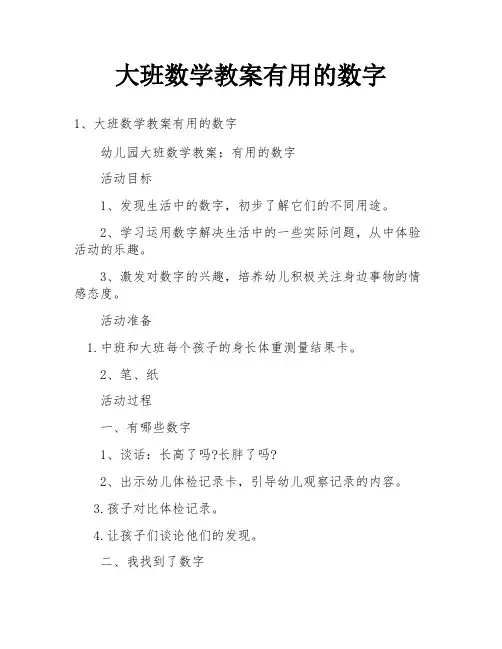 大班数学教案有用的数字

1、大班数学教案有用的数字

幼儿园大班数学教案：有用的数字

活动目标

1、发现生活中的数字，初步了解它们的不同用途。

2、学习运用数字解决生活中的一些实际问题，从中体验活动的乐趣。

3、激发对数字的兴趣，培养幼儿积极关注身边事物的情感态度。

活动准备

1.中班和大班每个孩子的身长体重测量结果卡。

2、笔、纸

活动过程

一、有哪些数字

1、谈话：长高了吗?长胖了吗?

2、出示幼儿体检记录卡，引导幼儿观察记录的内容。

3.孩子对比体检记录。

4.让孩子们谈论他们的发现。

二、我找到了数字